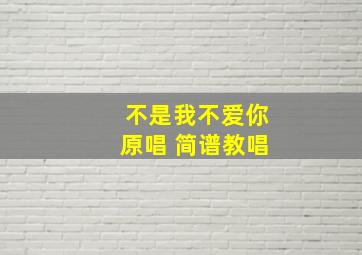 不是我不爱你
原唱 简谱教唱